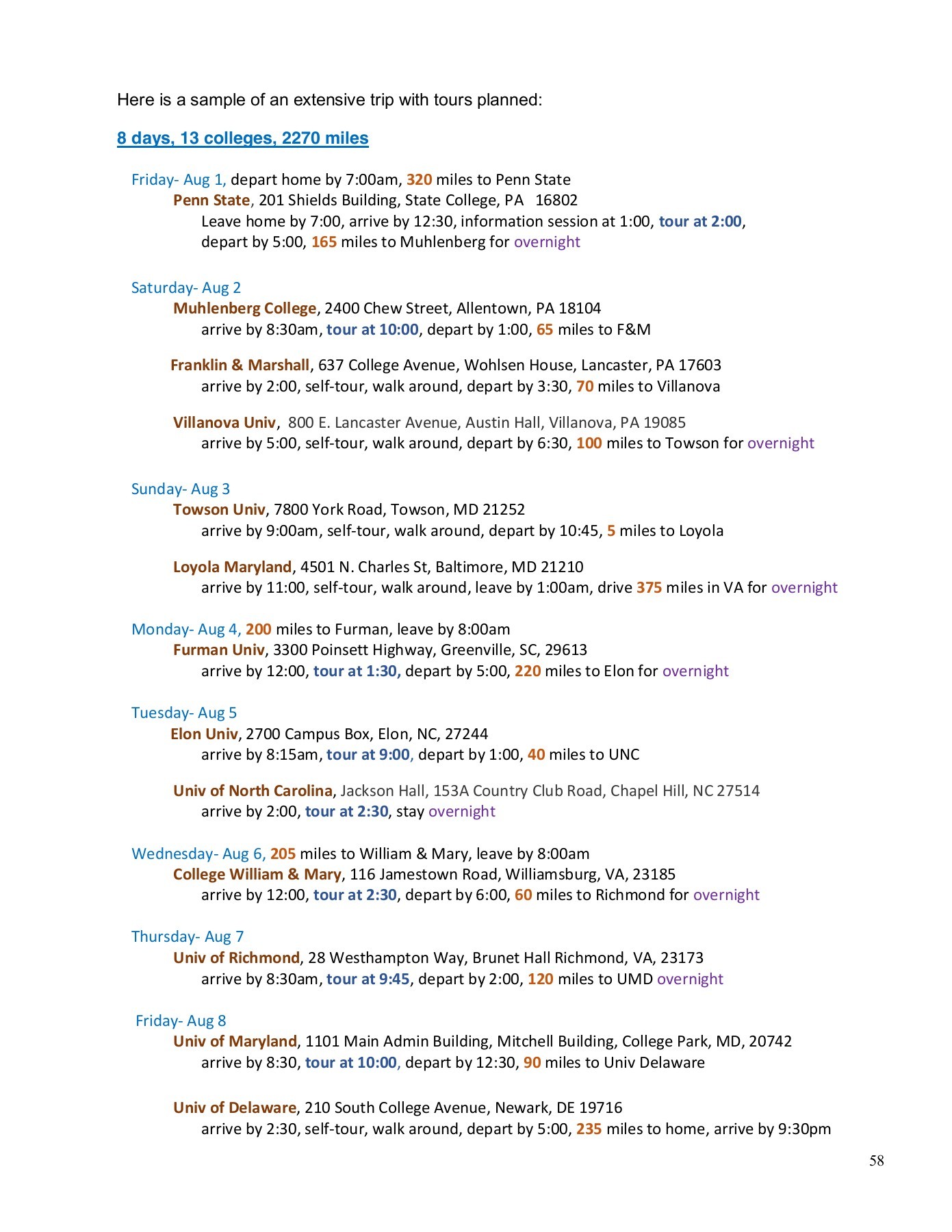 Here is a sample of an extensive trip with tours planned:

8 days, 13 colleges, 2270 miles

Friday- Aug 1, depart home by 7:00am, 320 miles to Penn State
Penn State, 201 Shields Building, State College, PA 16802
Leave home by 7:00, arrive by 12:30, information session at 1:00, tour at 2:00, depart by 5:00, 165 miles to Muhlenberg for overnight

Saturday- Aug 2
Muhlenberg College, 2400 Chew Street, Allentown, PA 18104
arrive by 8:30am, tour at 10:00, depart by 1:00, 65 miles to F&M

Franklin & Marshall, 637 College Avenue, Wohlsen House, Lancaster, PA 17603
arrive by 2:00, self-tour, walk around, depart by 3:30, 70 miles to Villanova

Villanova Univ, 800 E. Lancaster Avenue, Austin Hall, Villanova, PA 19085
arrive by 5:00, self-tour, walk around, depart by 6:30, 100 miles to Towson for overnight

Sunday- Aug 3
Towson Univ, 7800 York Road, Towson, MD 21252
arrive by 9:00am, self-tour, walk around, depart by 10:45, 5 miles to Loyola

Loyola Maryland, 4501 N. Charles St, Baltimore, MD 21210
arrive by 11:00, self-tour, walk around, leave by 1:00am, drive 375 miles in VA for overnight

Monday- Aug 4, 200 miles to Furman, leave by 8:00am
Furman Univ, 3300 Poinsett Highway, Greenville, SC, 29613
arrive by 12:00, tour at 1:30, depart by 5:00, 220 miles to Elon for overnight

Tuesday- Aug 5
Elon Univ, 2700 Campus Box, Elon, NC, 27244
arrive by 8:15am, tour at 9:00, depart by 1:00, 40 miles to UNC

Univ of North Carolina, Jackson Hall, 153A Country Club Road, Chapel Hill, NC 27514
arrive by 2:00, tour at 2:30, stay overnight

Wednesday- Aug 6, 205 miles to William & Mary, leave by 8:00am
College William & Mary, 116 Jamestown Road, Williamsburg, VA, 23185
arrive by 12:00, tour at 2:30, depart by 6:00, 60 miles to Richmond for overnight

Thursday- Aug 7
Univ of Richmond, 28 Westhampton Way, Brunet Hall Richmond, VA, 23173
arrive by 8:30am, tour at 9:45, depart by 2:00, 120 miles to UMD overnight

Friday- Aug 8
Univ of Maryland, 1101 Main Admin Building, Mitchell Building, College Park, MD, 20742
arrive by 8:30, tour at 10:00, depart by 12:30, 90 miles to Univ Delaware

Univ of Delaware, 210 South College Avenue, Newark, DE 19716
arrive by 2:30, self-tour, walk around, depart by 5:00, 235 miles to home, arrive by 9:30pm

58